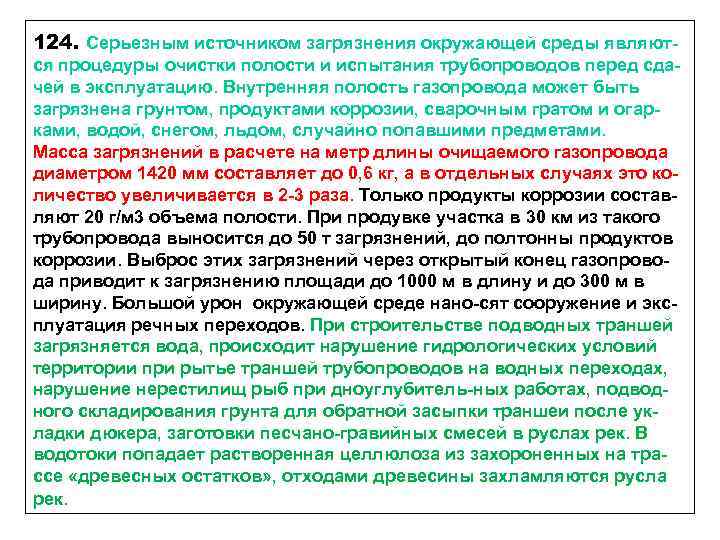 124. Серьезным источником загрязнения окружающей среды являются процедуры очистки полости и испытания трубопроводов перед сдачей в эксплуатацию. Внутренняя полость газопровода может быть загрязнена грунтом, продуктами коррозии, сварочным гратом и огарками, водой, снегом, льдом, случайно попавшими предметами. Масса загрязнений в расчете на метр длины очищаемого газопровода диаметром 1420 мм составляет до 0,6 кг, а в отдельных случаях это количество увеличивается в 2-3 раза. Только продукты коррозии составляют 20 г/м3 объема полости. При продувке участка в 30 км из такого трубопровода выносится до 50 т загрязнений, до полтонны продуктов коррозии. Выброс этих загрязнений через открытый конец газопровода приводит к загрязнению площади до 1000 м в длину и до 300 м в ширину. Большой урон окружающей среде нано-сят сооружение и эксплуатация речных переходов. При строительстве подводных траншей загрязняется вода, происходит нарушение гидрологических условий территории при рытье траншей трубопроводов на водных переходах, нарушение нерестилищ рыб при дноуглубитель-ных работах, подводного складирования грунта для обратной засыпки траншеи после укладки дюкера, заготовки песчано-гравийных смесей в руслах рек. В водотоки попадает растворенная целлюлоза из захороненных на трассе «древесных остатков», отходами древесины захламляются русла рек.